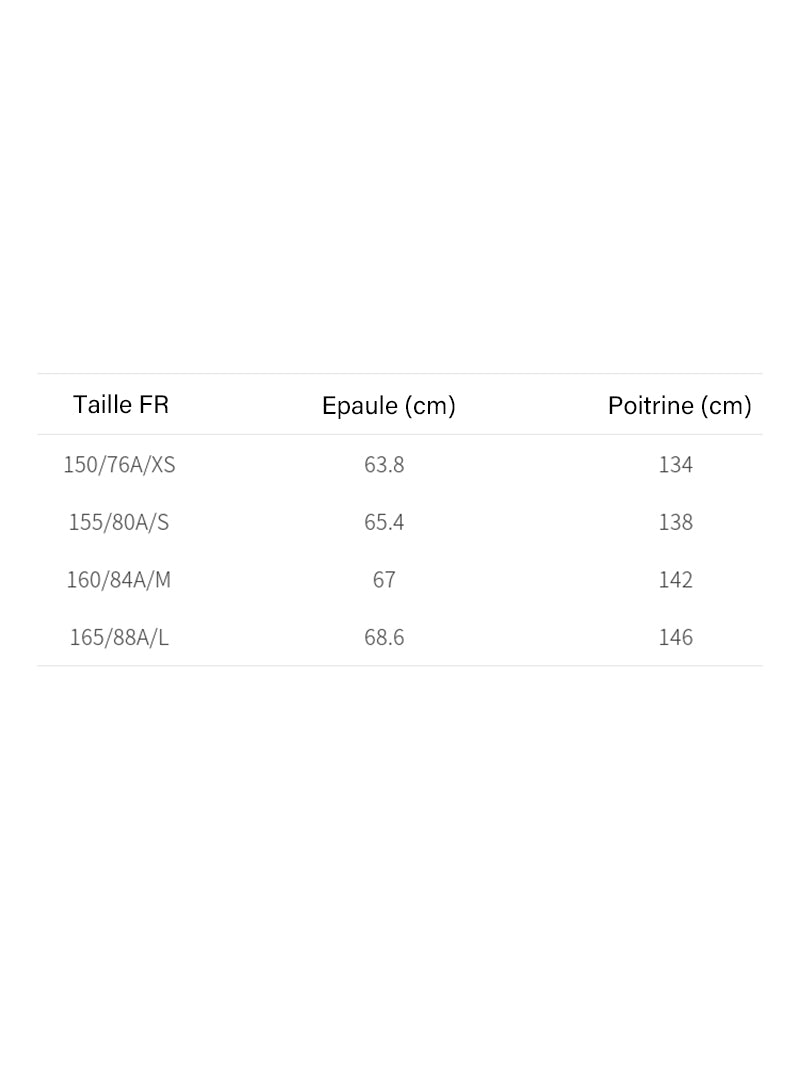 | Taille FR | Epaule (cm) | Poitrine (cm) |
|---|---|---|
| 150/76A/XS | 63.8 | 134 |
| 155/80A/S | 65.4 | 138 |
| 160/84A/M | 67 | 142 |
| 165/88A/L | 68.6 | 146 |